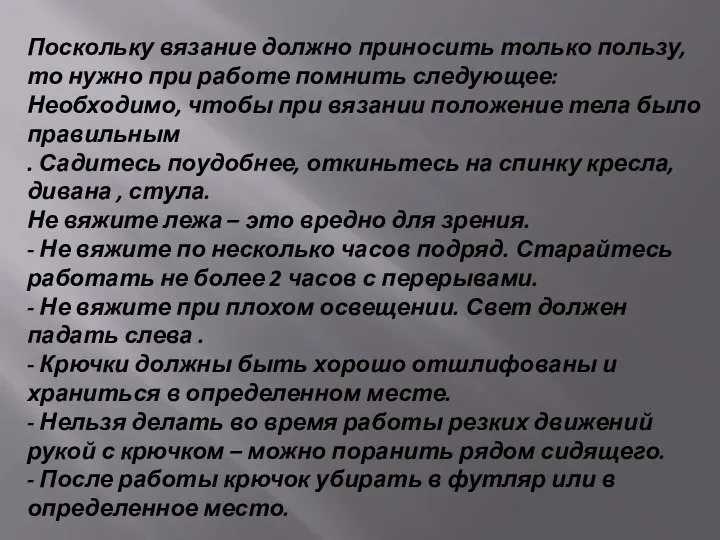 Поскольку вязание должно приносить только пользу, то нужно при работе помнить следующее:
Необходимо, чтобы при вязании положение тела было правильным
. Садитесь поудобнее, откиньтесь на спинку кресла, дивана , стула.
Не вяжите лежа – это вредно для зрения.
- Не вяжите по несколько часов подряд. Старайтесь работать не более 2 часов с перерывами.
- Не вяжите при плохом освещении. Свет должен падать слева .
- Крючки должны быть хорошо отшлифованы и храниться в определенном месте.
- Нельзя делать во время работы резких движений рукой с крючком – можно поранить рядом сидящего.
- После работы крючок убирать в футляр или в определенное место.